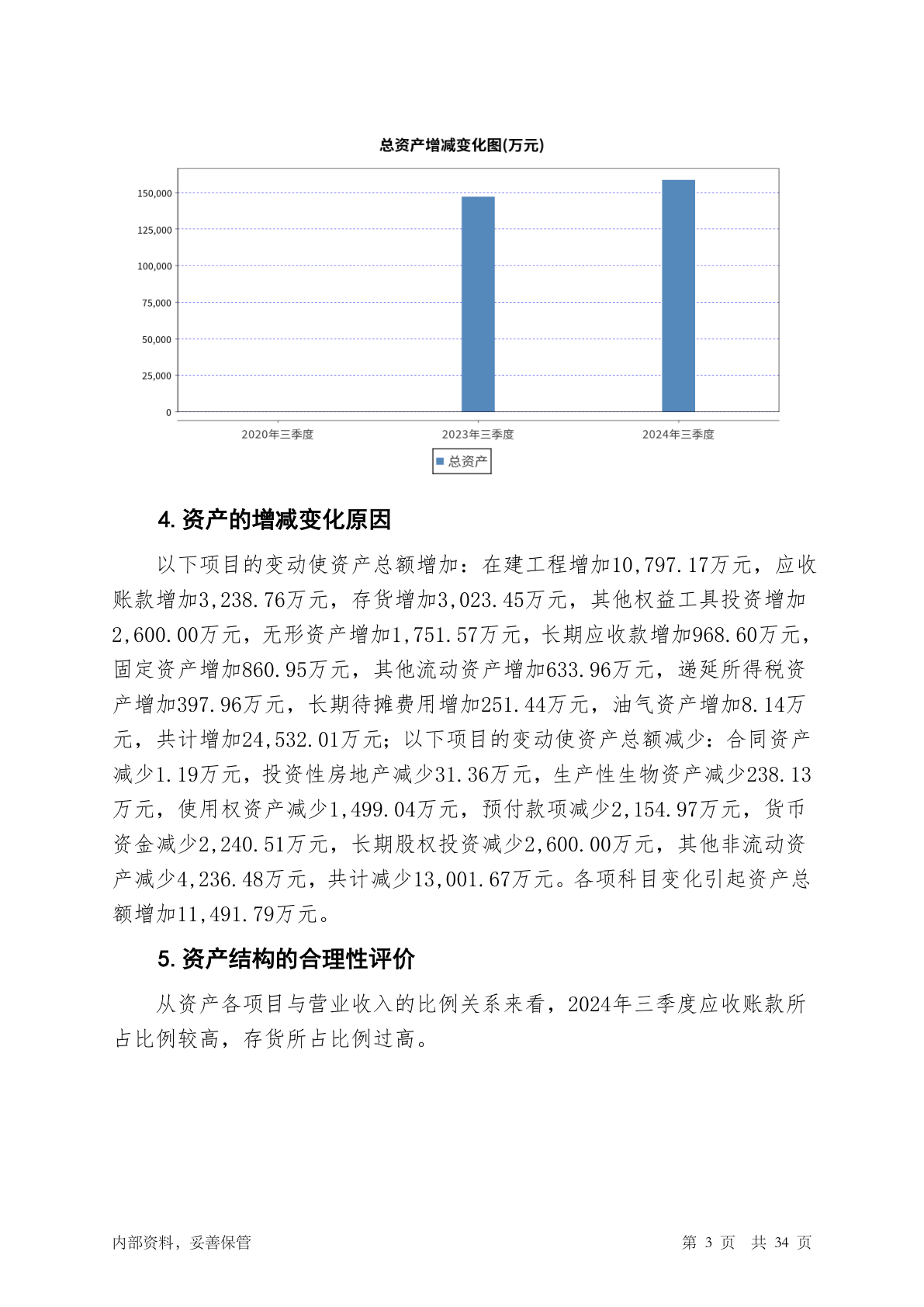 总资产增减变化图(万元)

150,000
125,000
100,000
75,000
50,000
25,000
0

2020年三季度
2023年三季度
2024年三季度

总资产

4. 资产的增减变化原因

以下项目的变动使资产总额增加：在建工程增加10,797.17万元，应收账款增加3,238.76万元，存货增加3,023.45万元，其他权益工具投资增加2,600.00万元，无形资产增加1,751.57万元，长期应收款增加968.60万元，固定资产增加860.95万元，其他流动资产增加633.96万元，递延所得税资产增加397.96万元，长期待摊费用增加251.44万元，油气资产增加8.14万元，共计增加24,532.01万元；以下项目的变动使资产总额减少：合同资产减少1.19万元，投资性房地产减少31.36万元，生产性生物资产减少238.13万元，使用权资产减少1,499.04万元，预付款项减少2,154.97万元，货币资金减少2,240.51万元，长期股权投资减少2,600.00万元，其他非流动资产减少4,236.48万元，共计减少13,001.67万元。各项科目变化引起资产总额增加11,491.79万元。

5. 资产结构的合理性评价

从资产各项目与营业收入的比例关系来看，2024年三季度应收账款所占比例较高，存货所占比例过高。

内部资料，妥善保管

第 3 页 共 34 页